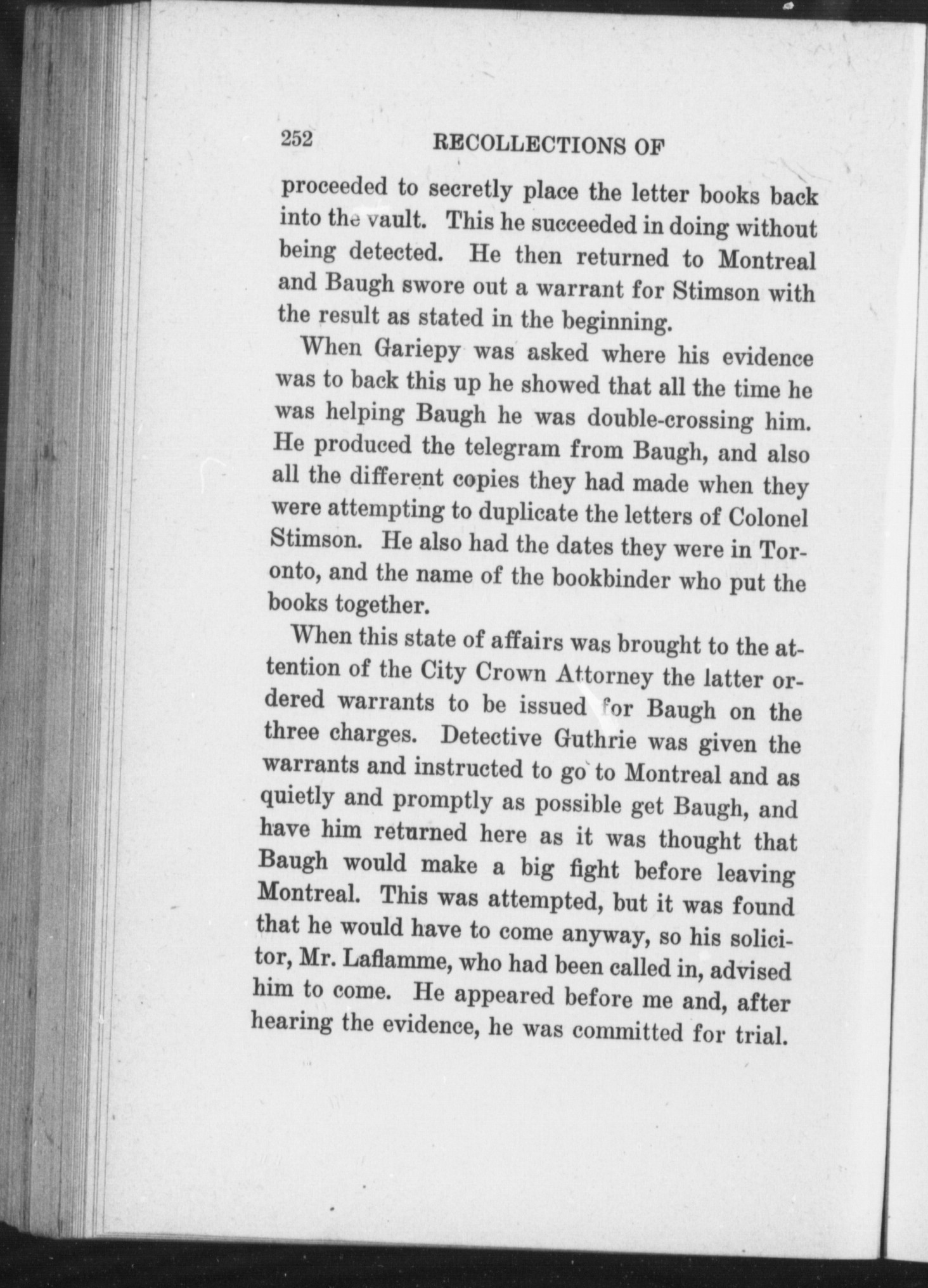 252 RECOLLECTIONS OF

proceeded to secretly place the letter books back into the vault. This he succeeded in doing without being detected. He then returned to Montreal and Baugh swore out a warrant for Stimson with the result as stated in the beginning.

When Gariepy was asked where his evidence was to back this up he showed that all the time he was helping Baugh he was double-crossing him. He produced the telegram from Baugh, and also all the different copies they had made when they were attempting to duplicate the letters of Colonel Stimson. He also had the dates they were in Toronto, and the name of the bookbinder who put the books together.

When this state of affairs was brought to the attention of the City Crown Attorney the latter ordered warrants to be issued for Baugh on the three charges. Detective Guthrie was given the warrants and instructed to go to Montreal and as quietly and promptly as possible get Baugh, and have him returned here as it was thought that Baugh would make a big fight before leaving Montreal. This was attempted, but it was found that he would have to come anyway, so his solicitor, Mr. Laflamme, who had been called in, advised him to come. He appeared before me and, after hearing the evidence, he was committed for trial.